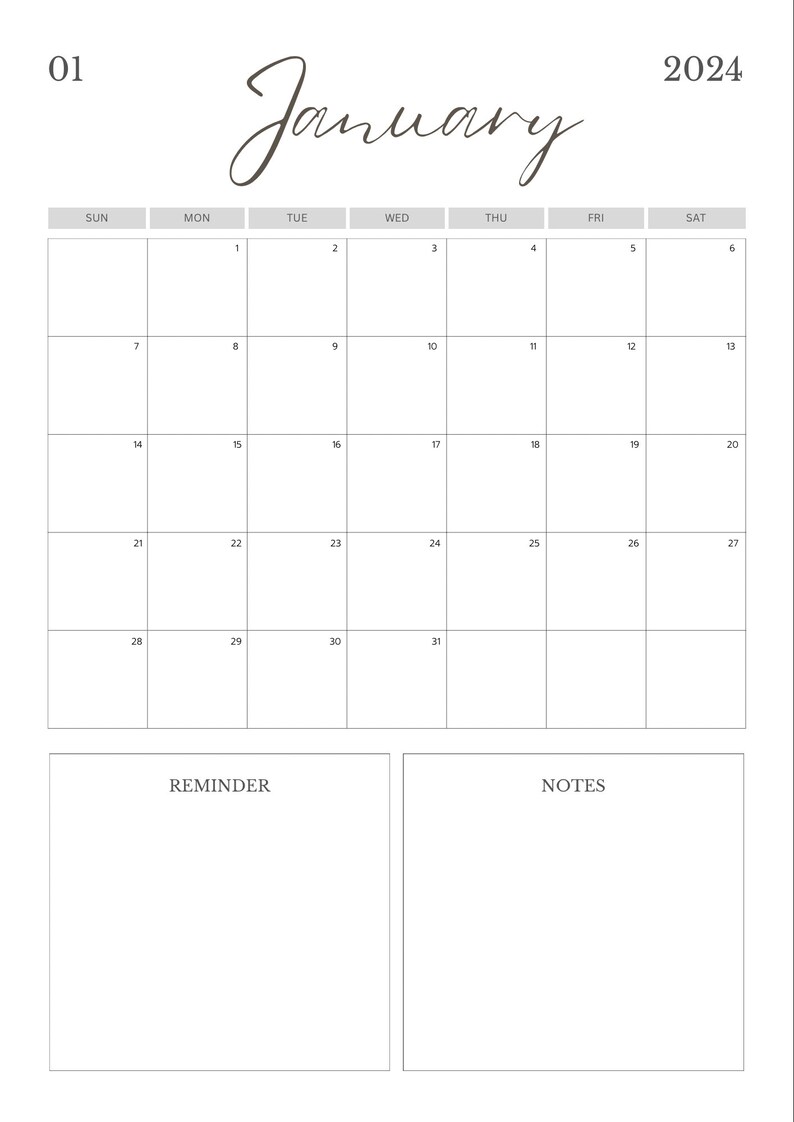 01 January 2024

| SUN | MON | TUE | WED | THU | FRI | SAT |
|---|---|---|---|---|---|---|
| | 1 | 2 | 3 | 4 | 5 | 6 |
| 7 | 8 | 9 | 10 | 11 | 12 | 13 |
| 14 | 15 | 16 | 17 | 18 | 19 | 20 |
| 21 | 22 | 23 | 24 | 25 | 26 | 27 |
| 28 | 29 | 30 | 31 | | | |

REMINDER

NOTES